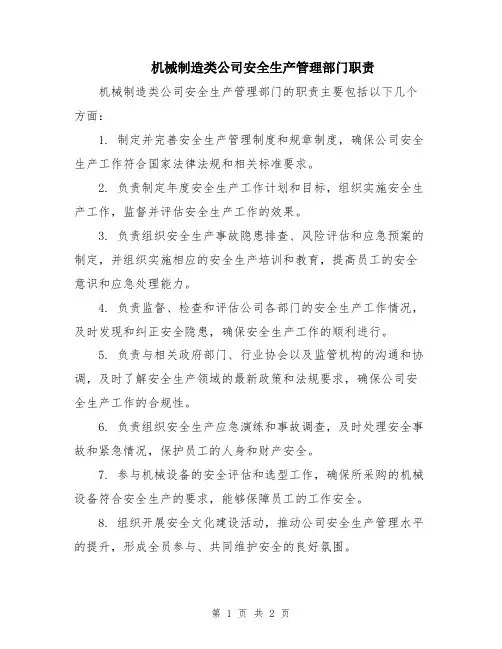 机械制造类公司安全生产管理部门职责

机械制造类公司安全生产管理部门的职责主要包括以下几个方面：

1. 制定并完善安全生产管理制度和规章制度，确保公司安全生产工作符合国家法律法规和相关标准要求。

2. 负责制定年度安全生产工作计划和目标，组织实施安全生产工作，监督并评估安全生产工作的效果。

3. 负责组织安全生产事故隐患排查、风险评估和应急预案的制定，并组织实施相应的安全生产培训和教育，提高员工的安全意识和应急处理能力。

4. 负责监督、检查和评估公司各部门的安全生产工作情况，及时发现和纠正安全隐患，确保安全生产工作的顺利进行。

5. 负责与相关政府部门、行业协会以及监管机构的沟通和协调，及时了解安全生产领域的最新政策和法规要求，确保公司安全生产工作的合规性。

6. 负责组织安全生产应急演练和事故调查，及时处理安全事故和紧急情况，保护员工的人身和财产安全。

7. 参与机械设备的安全评估和选型工作，确保所采购的机械设备符合安全生产的要求，能够保障员工的工作安全。

8. 组织开展安全文化建设活动，推动公司安全生产管理水平的提升，形成全员参与、共同维护安全的良好氛围。

第 1 页 共 2 页